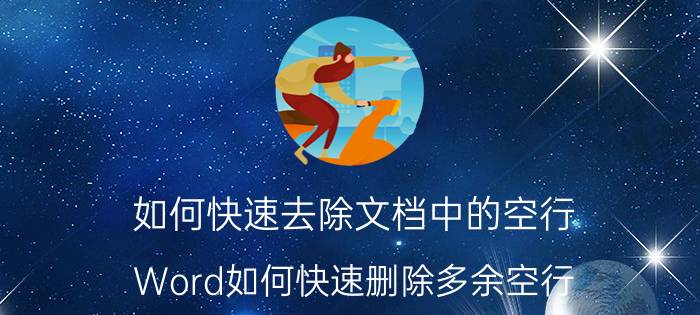 如何快速去除文档中的空行

Word如何快速删除多余空行